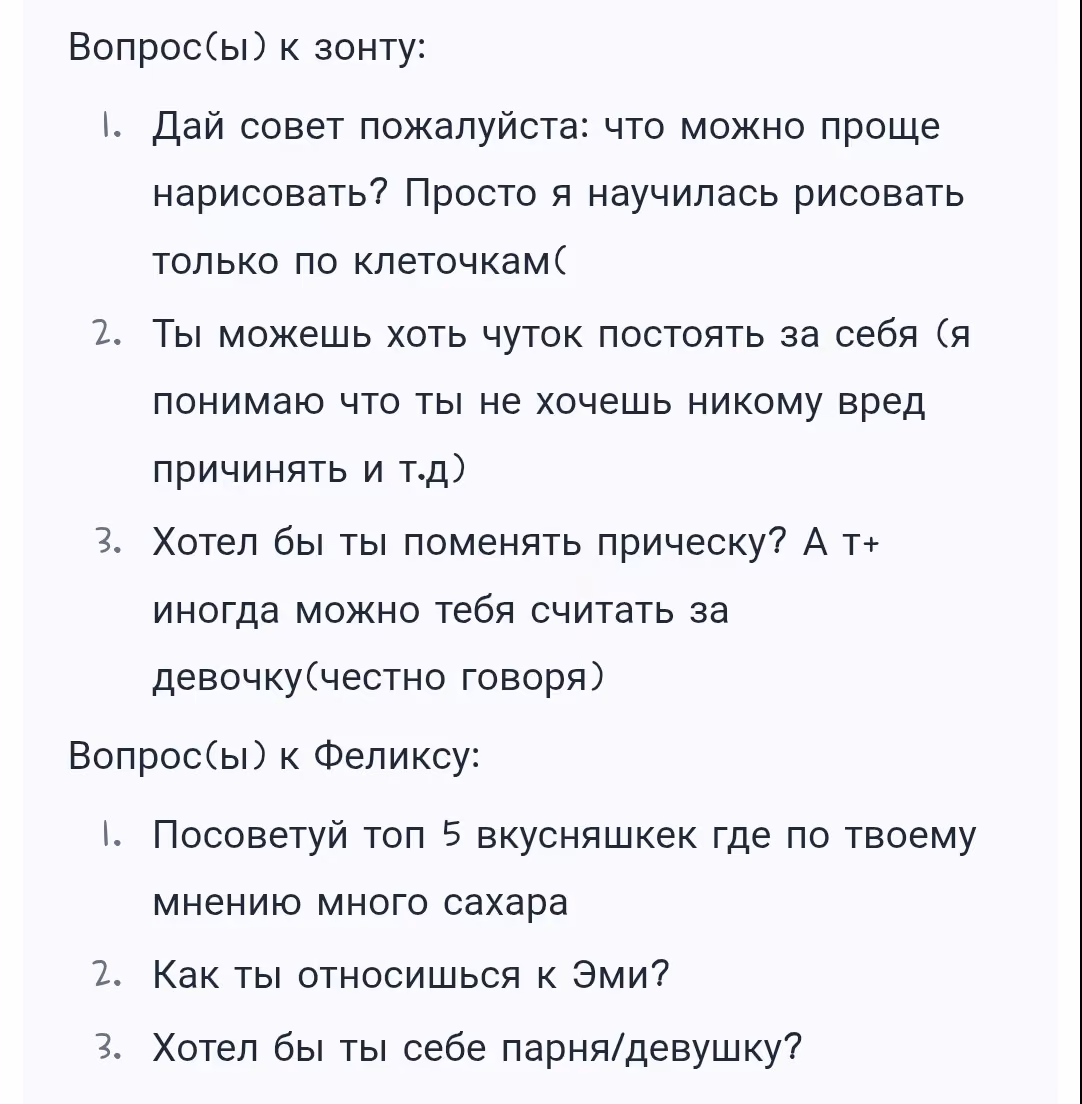 Вопрос(ы) к зонту:

1. Дай совет пожалуйста: что можно проще нарисовать? Просто я научилась рисовать только по клеточкам(
2. Ты можешь хоть чуток постоять за себя (я понимаю что ты не хочешь никому вред причинять и т.д)
3. Хотел бы ты поменять прическу? А т+ иногда можно тебя считать за девочку(честно говоря)

Вопрос(ы) к Феликсу:

1. Посоветуй топ 5 вкусняшкек где по твоему мнению много сахара
2. Как ты относишься к Эми?
3. Хотел бы ты себе парня/девушку?